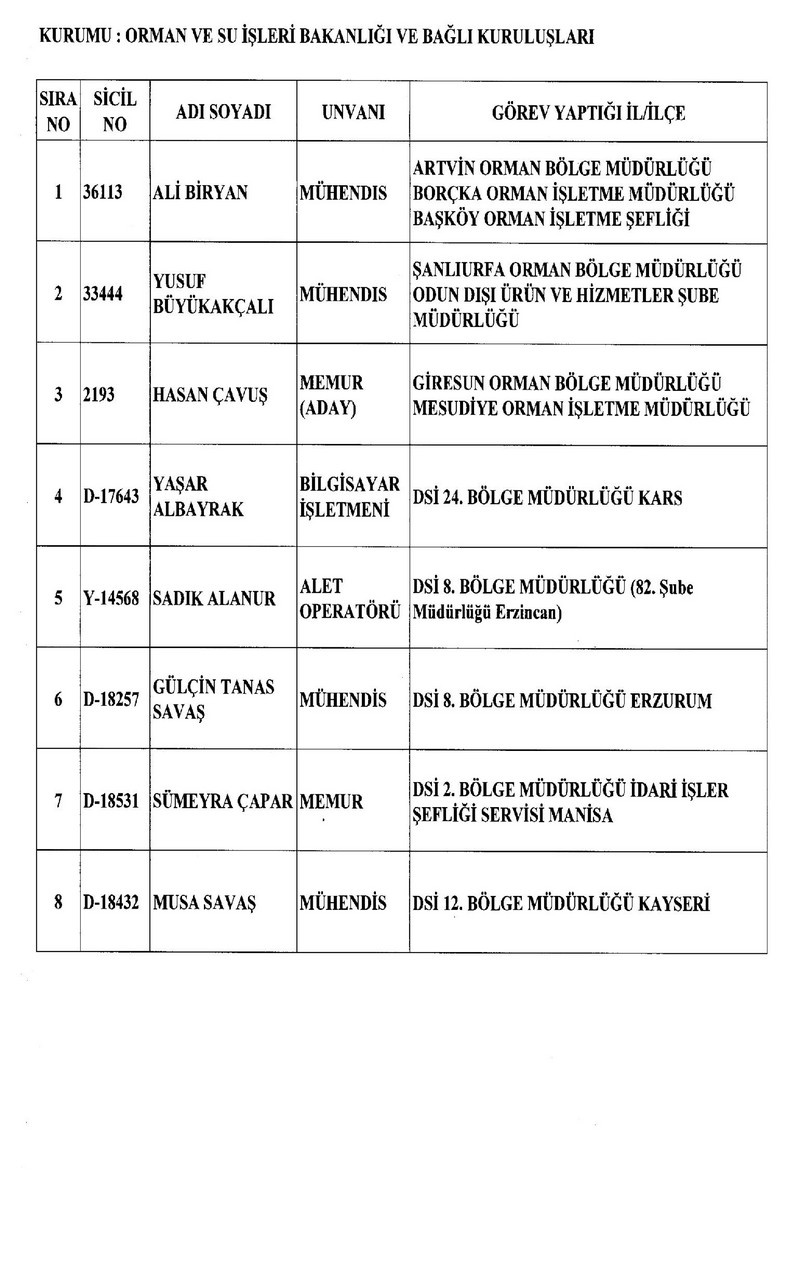 KURUMU : ORMAN VE SU İŞLERİ BAKANLIĞI VE BAĞLI KURULUŞLARI

| SIRA NO | SİCİL NO | ADI SOYADI | UNVANI | GÖREV YAPTIĞI İL/İLÇE |
|---|---|---|---|---|
| 1 | 36113 | ALİ BİRYAN | MÜHENDİS | ARTVİN ORMAN BÖLGE MÜDÜRLÜĞÜ BORÇKA ORMAN İŞLETME MÜDÜRLÜĞÜ BAŞKÖY ORMAN İŞLETME ŞEFLİĞİ |
| 2 | 33444 | YUSUF BÜYÜKAKÇALI | MÜHENDİS | ŞANLIURFA ORMAN BÖLGE MÜDÜRLÜĞÜ ODUN DIŞI ÜRÜN VE HİZMETLER ŞUBE MÜDÜRLÜĞÜ |
| 3 | 2193 | HASAN ÇAVUŞ | MEMUR (ADAY) | GİRESUN ORMAN BÖLGE MÜDÜRLÜĞÜ MESUDİYE ORMAN İŞLETME MÜDÜRLÜĞÜ |
| 4 | D-17643 | YAŞAR ALBAYRAK | BİLGİSAYAR İŞLETMENİ | DSİ 24. BÖLGE MÜDÜRLÜĞÜ KARS |
| 5 | Y-14568 | SADIK ALANUR | ALET OPERATÖRÜ | DSİ 8. BÖLGE MÜDÜRLÜĞÜ (82. Şube Müdürlüğü Erzincan) |
| 6 | D-18257 | GÜLÇİN TANAS SAVAŞ | MÜHENDİS | DSİ 8. BÖLGE MÜDÜRLÜĞÜ ERZURUM |
| 7 | D-18531 | SÜMEYRA ÇAPAR | MEMUR | DSİ 2. BÖLGE MÜDÜRLÜĞÜ İDARİ İŞLER ŞEFLİĞİ SERVİSİ MANİSA |
| 8 | D-18432 | MUSA SAVAŞ | MÜHENDİS | DSİ 12. BÖLGE MÜDÜRLÜĞÜ KAYSERİ |